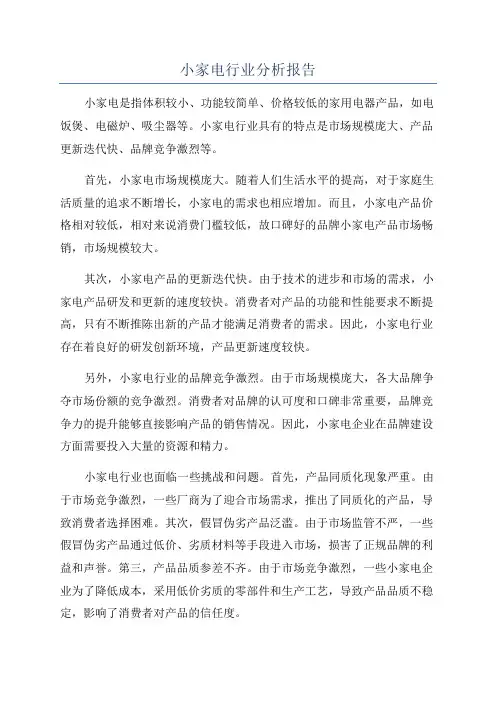 小家电行业分析报告

小家电是指体积较小、功能较简单、价格较低的家用电器产品，如电饭煲、电磁炉、吸尘器等。小家电行业具有的特点是市场规模庞大、产品更新迭代快、品牌竞争激烈等。

首先，小家电市场规模庞大。随着人们生活水平的提高，对于家庭生活质量的追求不断增长，小家电的需求也相应增加。而且，小家电产品价格相对较低，相对来说消费门槛较低，故口碑好的品牌小家电产品市场畅销，市场规模较大。

其次，小家电产品的更新迭代快。由于技术的进步和市场的需求，小家电产品研发和更新的速度较快。消费者对产品的功能和性能要求不断提高，只有不断推陈出新的产品才能满足消费者的需求。因此，小家电行业存在着良好的研发创新环境，产品更新速度较快。

另外，小家电行业的品牌竞争激烈。由于市场规模庞大，各大品牌争夺市场份额的竞争激烈。消费者对品牌的认可度和口碑非常重要，品牌竞争力的提升能够直接影响产品的销售情况。因此，小家电企业在品牌建设方面需要投入大量的资源和精力。

小家电行业也面临一些挑战和问题。首先，产品同质化现象严重。由于市场竞争激烈，一些厂商为了迎合市场需求，推出了同质化的产品，导致消费者选择困难。其次，假冒伪劣产品泛滥。由于市场监管不严，一些假冒伪劣产品通过低价、劣质材料等手段进入市场，损害了正规品牌的利益和声誉。第三，产品品质参差不齐。由于市场竞争激烈，一些小家电企业为了降低成本，采用低价劣质的零部件和生产工艺，导致产品品质不稳定，影响了消费者对产品的信任度。